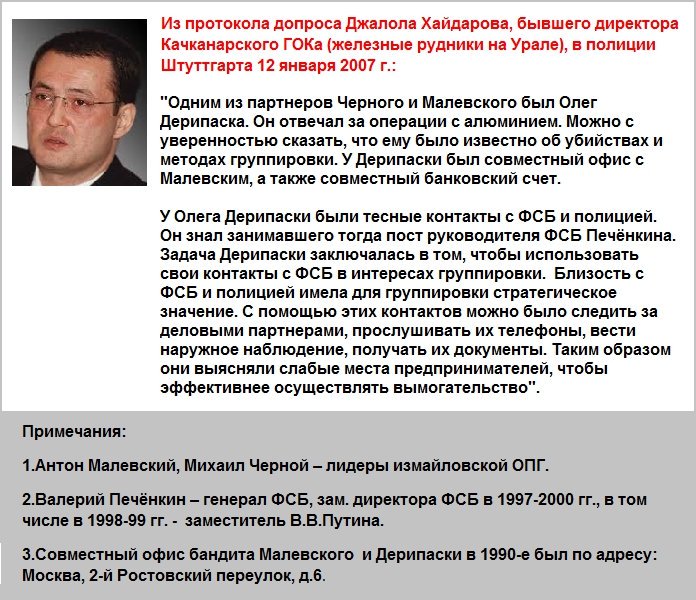 Из протокола допроса Джалола Хайдарова, бывшего директора Качканарского ГОКа (железные рудники на Урале), в полиции Штуттгарта 12 января 2007 г.:

"Одним из партнеров Черного и Малевского был Олег Дерипаска. Он отвечал за операции с алюминием. Можно с уверенностью сказать, что ему было известно об убийствах и методах группировки. У Дерипаски был совместный офис с Малевским, а также совместный банковский счет.

У Олега Дерипаски были тесные контакты с ФСБ и полицией. Он знал занимавшего тогда пост руководителя ФСБ Печёнкина. Задача Дерипаски заключалась в том, чтобы использовать свои контакты с ФСБ в интересах группировки. Близость с ФСБ и полицией имела для группировки стратегическое значение. С помощью этих контактов можно было следить за деловыми партнерами, прослушивать их телефоны, вести наружное наблюдение, получать их документы. Таким образом они выясняли слабые места предпринимателей, чтобы эффективнее осуществлять вымогательство".

Примечания:

1.Антон Малевский, Михаил Черной – лидеры измайловской ОПГ.

2.Валерий Печёнкин – генерал ФСБ, зам. директора ФСБ в 1997-2000 гг., в том числе в 1998-99 гг. - заместитель В.В.Путина.

3.Совместный офис бандита Малевского и Дерипаски в 1990-е был по адресу: Москва, 2-й Ростовский переулок, д.6.